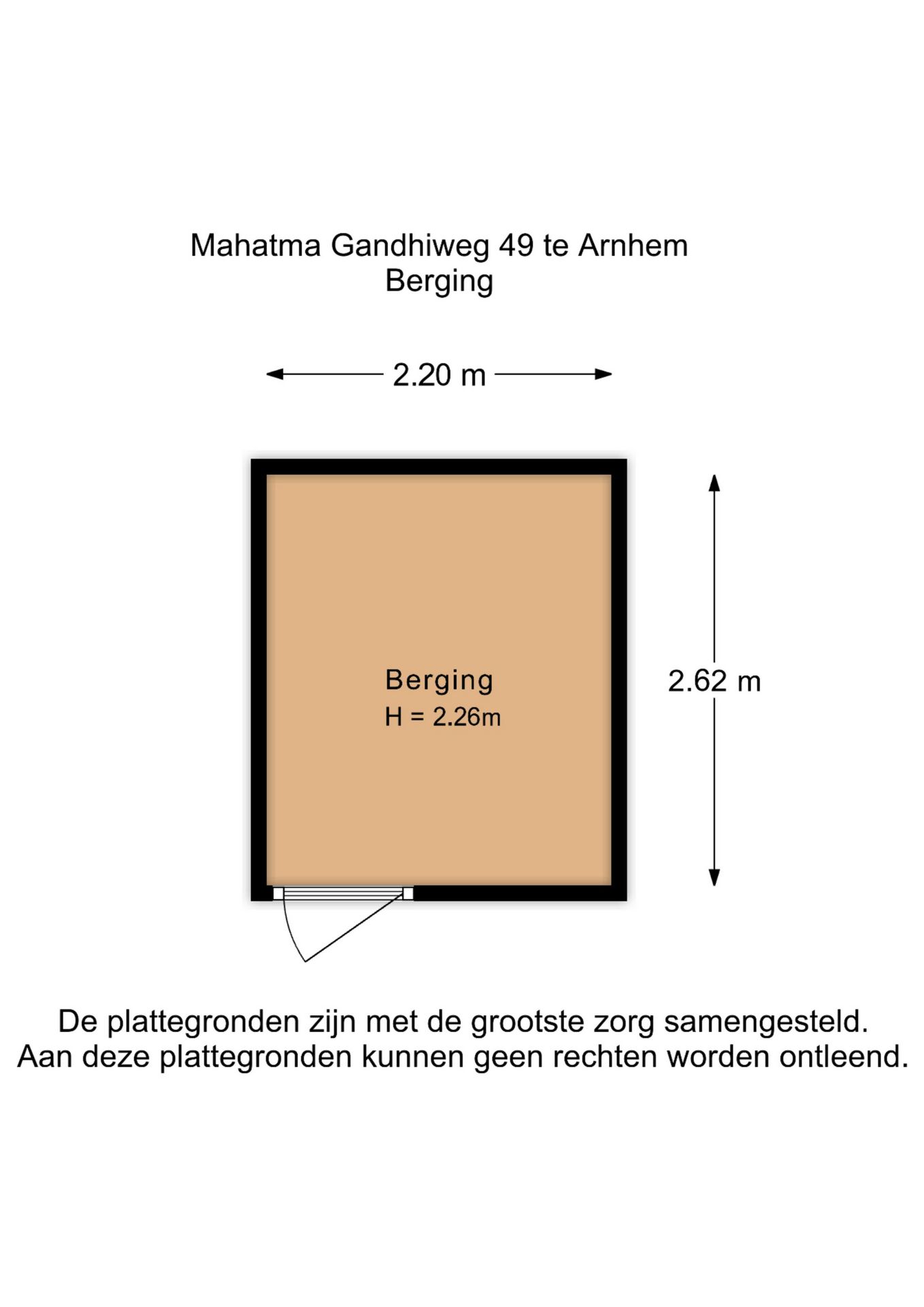 Mahatma Gandhiweg 49 te Arnhem
Berging

2.20 m

Berging
H = 2.26m

2.62 m

De plattegronden zijn met de grootste zorg samengesteld.
Aan deze plattegronden kunnen geen rechten worden ontleend.